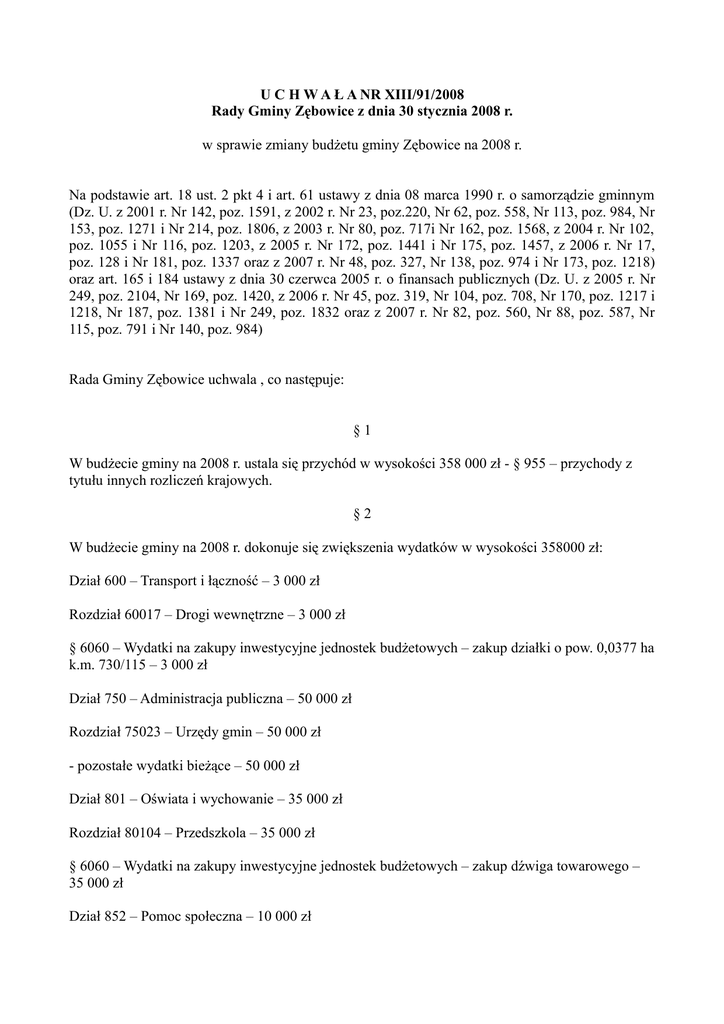 U C H W A Ł A NR XIII/91/2008
Rady Gminy Zębowice z dnia 30 stycznia 2008 r.

w sprawie zmiany budżetu gminy Zębowice na 2008 r.

Na podstawie art. 18 ust. 2 pkt 4 i art. 61 ustawy z dnia 08 marca 1990 r. o samorządzie gminnym (Dz. U. z 2001 r. Nr 142, poz. 1591, z 2002 r. Nr 23, poz.220, Nr 62, poz. 558, Nr 113, poz. 984, Nr 153, poz. 1271 i Nr 214, poz. 1806, z 2003 r. Nr 80, poz. 717i Nr 162, poz. 1568, z 2004 r. Nr 102, poz. 1055 i Nr 116, poz. 1203, z 2005 r. Nr 172, poz. 1441 i Nr 175, poz. 1457, z 2006 r. Nr 17, poz. 128 i Nr 181, poz. 1337 oraz z 2007 r. Nr 48, poz. 327, Nr 138, poz. 974 i Nr 173, poz. 1218) oraz art. 165 i 184 ustawy z dnia 30 czerwca 2005 r. o finansach publicznych (Dz. U. z 2005 r. Nr 249, poz. 2104, Nr 169, poz. 1420, z 2006 r. Nr 45, poz. 319, Nr 104, poz. 708, Nr 170, poz. 1217 i 1218, Nr 187, poz. 1381 i Nr 249, poz. 1832 oraz z 2007 r. Nr 82, poz. 560, Nr 88, poz. 587, Nr 115, poz. 791 i Nr 140, poz. 984)

Rada Gminy Zębowice uchwala , co następuje:

§ 1

W budżecie gminy na 2008 r. ustala się przychód w wysokości 358 000 zł - § 955 – przychody z tytułu innych rozliczeń krajowych.

§ 2

W budżecie gminy na 2008 r. dokonuje się zwiększenia wydatków w wysokości 358000 zł:

Dział 600 – Transport i łączność – 3 000 zł

Rozdział 60017 – Drogi wewnętrzne – 3 000 zł

§ 6060 – Wydatki na zakupy inwestycyjne jednostek budżetowych – zakup działki o pow. 0,0377 ha k.m. 730/115 – 3 000 zł

Dział 750 – Administracja publiczna – 50 000 zł

Rozdział 75023 – Urzędy gmin – 50 000 zł

- pozostałe wydatki bieżące – 50 000 zł

Dział 801 – Oświata i wychowanie – 35 000 zł

Rozdział 80104 – Przedszkola – 35 000 zł

§ 6060 – Wydatki na zakupy inwestycyjne jednostek budżetowych – zakup dźwiga towarowego – 35 000 zł

Dział 852 – Pomoc społeczna – 10 000 zł